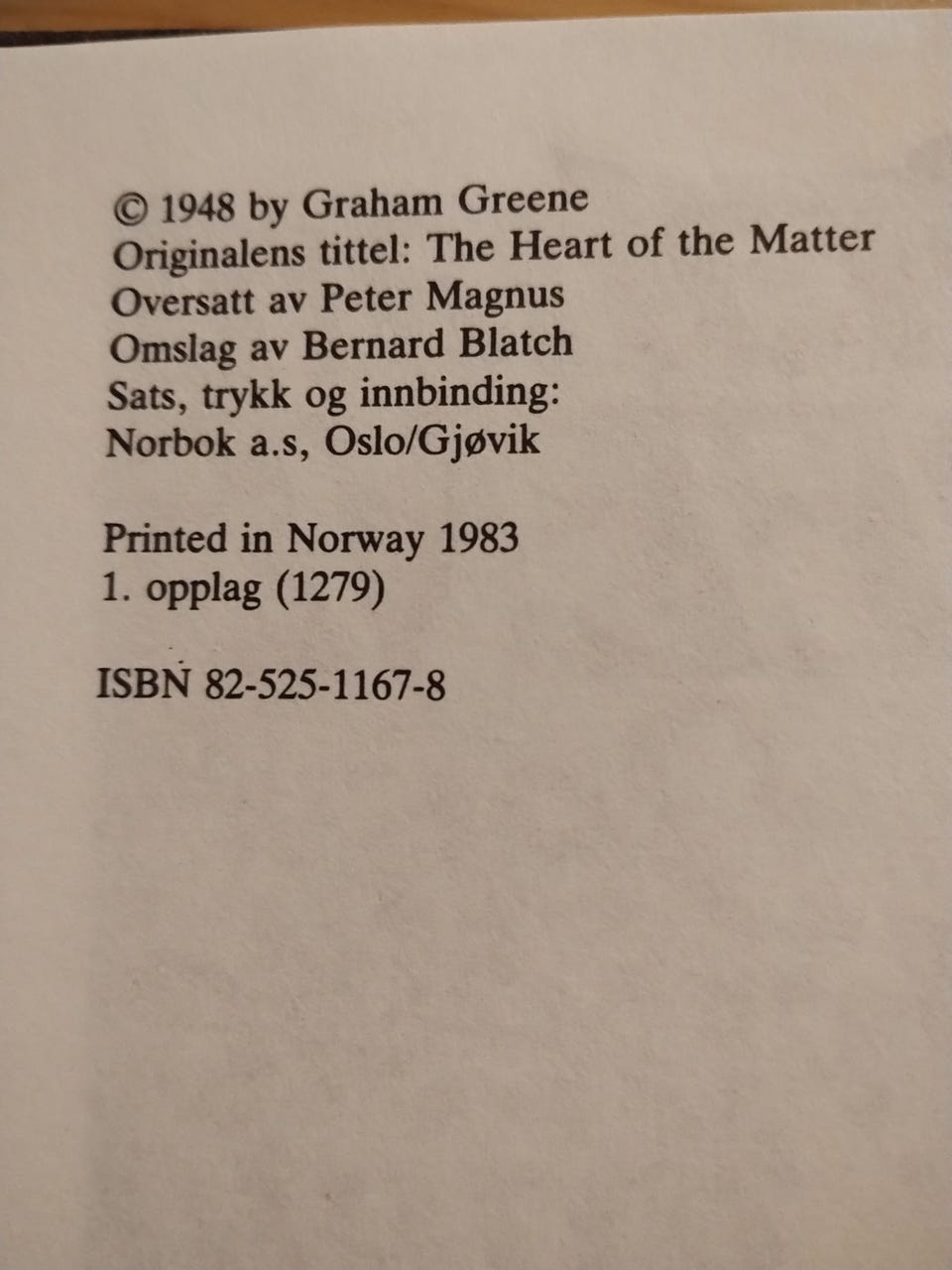 © 1948 by Graham Greene
Originalens tittel: The Heart of the Matter
Oversatt av Peter Magnus
Omslag av Bernard Blatch
Sats, trykk og innbinding:
Norbok a.s, Oslo/Gjøvik

Printed in Norway 1983
1. opplag (1279)

ISBN 82-525-1167-8